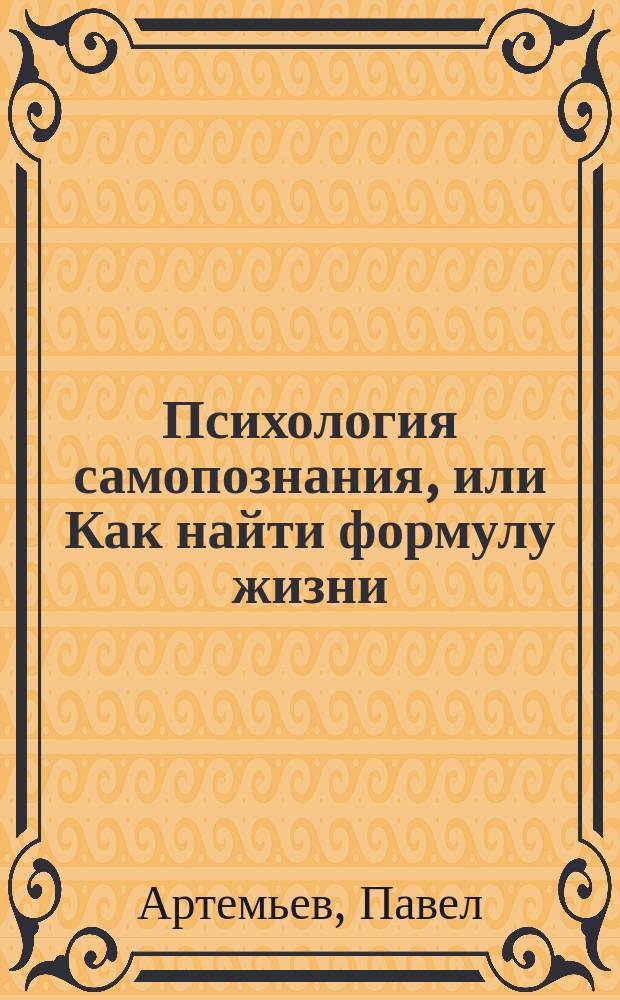 Психология самопознания, или Как найти формулу жизни

Артемьев, Павел